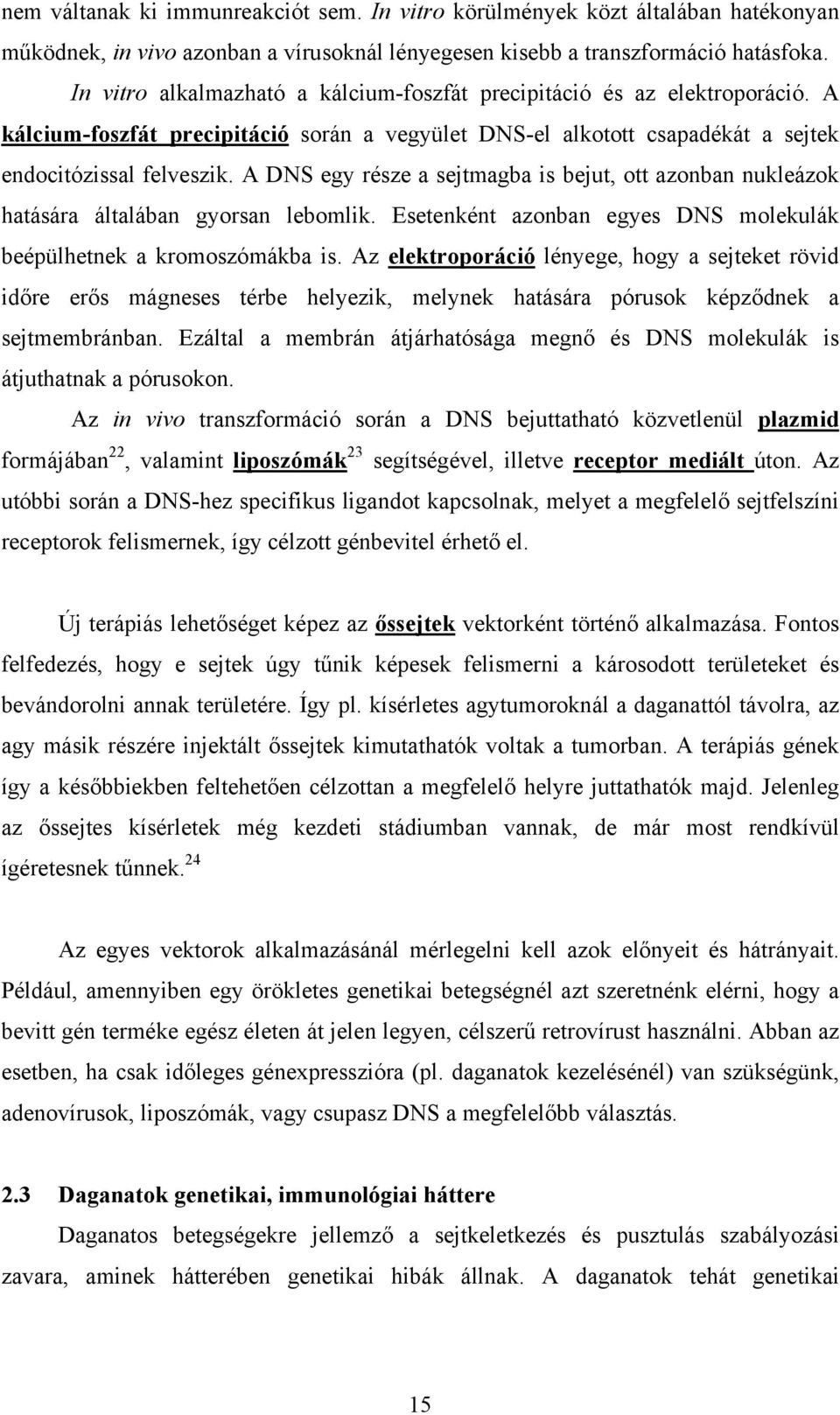 nem váltanak ki immunreakciót sem. In vitro körülmények közt általában hatékonyan működnek, in vivo azonban a vírusoknál lényegesen kisebb a transzformáció hatásfoka.

In vitro alkalmazható a kálcium-foszfát precipitáció és az elektroporáció. A kálcium-foszfát precipitáció során a vegyület DNS-el alkotott csapadékát a sejtek endocitózissal felveszik. A DNS egy része a sejtmagba is bejut, ott azonban nukleázok hatására általában gyorsan lebomlik. Esetenként azonban egyes DNS molekulák beépülhetnek a kromoszómákba is. Az elektroporáció lényege, hogy a sejteket rövid időre erős mágneses térbe helyezik, melynek hatására pórusok képződnek a sejtmembránban. Ezáltal a membrán átjárhatósága megnő és DNS molekulák is átjuthatnak a pórusokon.

Az in vivo transzformáció során a DNS bejuttatható közvetlenül plazmid formájában$^{22}$, valamint liposzómák$^{23}$ segítségével, illetve receptor mediált úton. Az utóbbi során a DNS-hez specifikus ligandot kapcsolnak, melyet a megfelelő sejtfelszíni receptorok felismernek, így célzott génbevitel érhető el.

Új terápiás lehetőséget képez az őssejtek vektorként történő alkalmazása. Fontos felfedezés, hogy e sejtek úgy tűnik képesek felismerni a károsodott területeket és bevándorolni annak területére. Így pl. kísérletes agytumoroknál a daganattól távolra, az agy másik részére injektált őssejtek kimutathatók voltak a tumorban. A terápiás gének így a későbbiekben feltehetően célzottan a megfelelő helyre juttathatók majd. Jelenleg az őssejtes kísérletek még kezdeti stádiumban vannak, de már most rendkívül ígéretesnek tűnnek.$^{24}$

Az egyes vektorok alkalmazásánál mérlegelni kell azok előnyeit és hátrányait. Például, amennyiben egy örökletes genetikai betegségnél azt szeretnénk elérni, hogy a bevitt gén terméke egész életen át jelen legyen, célszerű retrovírust használni. Abban az esetben, ha csak időleges génexpresszióra (pl. daganatok kezelésénél) van szükségünk, adenovírusok, liposzómák, vagy csupasz DNS a megfelelőbb választás.

2.3 Daganatok genetikai, immunológiai háttere

Daganatos betegségekre jellemző a sejtkeletkezés és pusztulás szabályozási zavara, aminek hátterében genetikai hibák állnak. A daganatok tehát genetikai

15